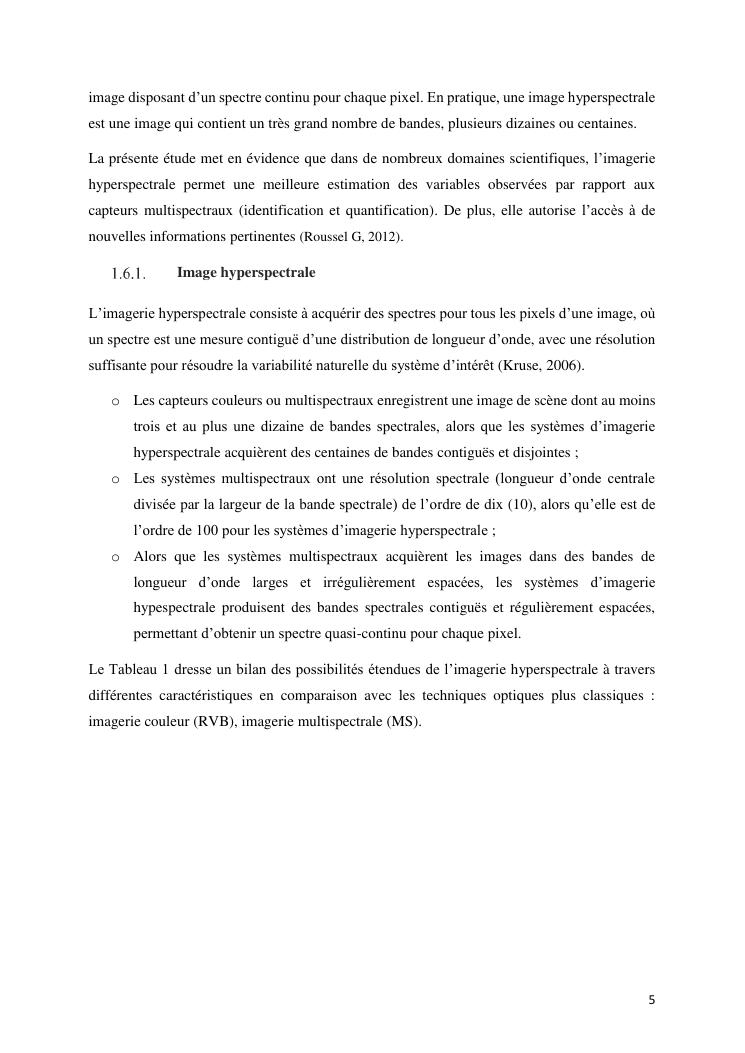 image disposant d'un spectre continu pour chaque pixel. En pratique, une image hyperspectrale est une image qui contient un très grand nombre de bandes, plusieurs dizaines ou centaines.

La présente étude met en évidence que dans de nombreux domaines scientifiques, l'imagerie hyperspectrale permet une meilleure estimation des variables observées par rapport aux capteurs multispectraux (identification et quantification). De plus, elle autorise l'accès à de nouvelles informations pertinentes (Roussel G, 2012).

1.6.1. Image hyperspectrale

L'imagerie hyperspectrale consiste à acquérir des spectres pour tous les pixels d'une image, où un spectre est une mesure contiguë d'une distribution de longueur d'onde, avec une résolution suffisante pour résoudre la variabilité naturelle du système d'intérêt (Kruse, 2006).

o Les capteurs couleurs ou multispectraux enregistrent une image de scène dont au moins trois et au plus une dizaine de bandes spectrales, alors que les systèmes d'imagerie hyperspectrale acquièrent des centaines de bandes contiguës et disjointes ;
o Les systèmes multispectraux ont une résolution spectrale (longueur d'onde centrale divisée par la largeur de la bande spectrale) de l'ordre de dix (10), alors qu'elle est de l'ordre de 100 pour les systèmes d'imagerie hyperspectrale ;
o Alors que les systèmes multispectraux acquièrent les images dans des bandes de longueur d'onde larges et irrégulièrement espacées, les systèmes d'imagerie hypespectrale produisent des bandes spectrales contiguës et régulièrement espacées, permettant d'obtenir un spectre quasi-continu pour chaque pixel.

Le Tableau 1 dresse un bilan des possibilités étendues de l'imagerie hyperspectrale à travers différentes caractéristiques en comparaison avec les techniques optiques plus classiques : imagerie couleur (RVB), imagerie multispectrale (MS).

5